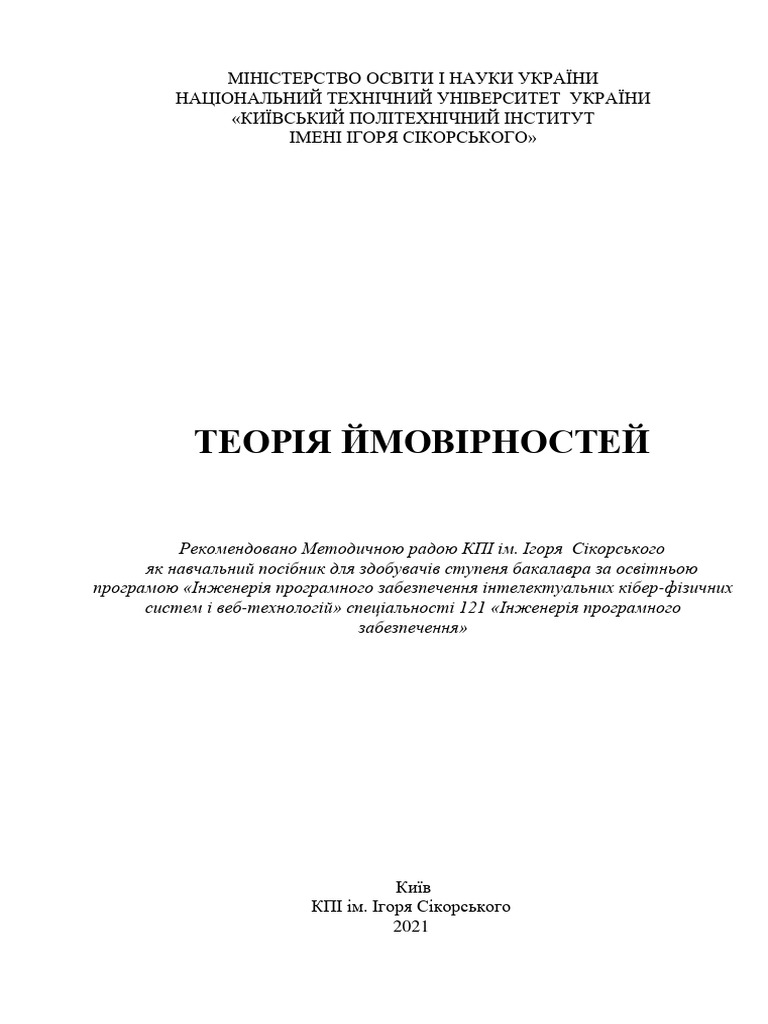 МІНІСТЕРСТВО ОСВІТИ І НАУКИ УКРАЇНИ
НАЦІОНАЛЬНИЙ ТЕХНІЧНИЙ УНІВЕРСИТЕТ УКРАЇНИ
«КИЇВСЬКИЙ ПОЛІТЕХНІЧНИЙ ІНСТИТУТ
ІМЕНІ ІГОРЯ СІКОРСЬКОГО»

ТЕОРІЯ ЙМОВІРНОСТЕЙ

Рекомендовано Методичною радою КПІ ім. Ігоря Сікорського як навчальний посібник для здобувачів ступеня бакалавра за освітньою програмою «Інженерія програмного забезпечення інтелектуальних кібер-фізичних систем і веб-технологій» спеціальності 121 «Інженерія програмного забезпечення»

Київ
КПІ ім. Ігоря Сікорського
2021